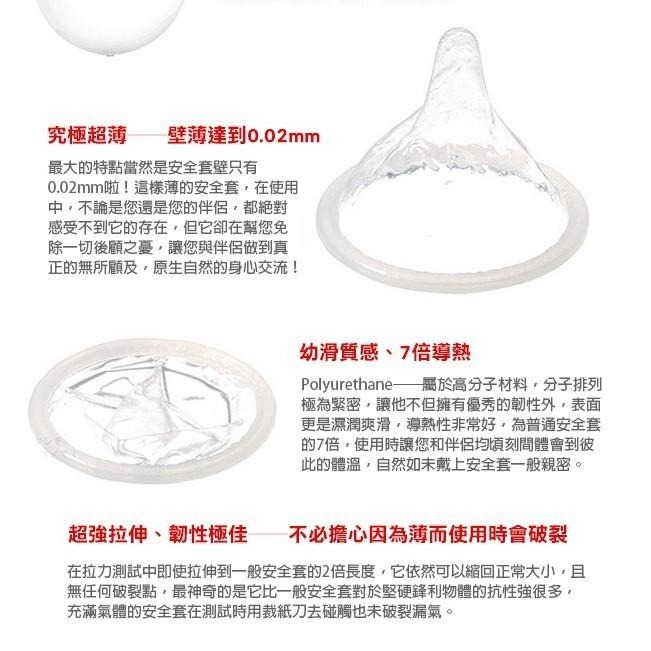 究極超薄——壁薄達到0.02mm

最大的特點當然是安全套壁只有0.02mm啦！這樣薄的安全套，在使用中，不論是您還是您的伴侶，都絕對感受不到它的存在，但它卻在幫您免除一切後顧之憂，讓您與伴侶做到真正的無所顧及，原生自然的身心交流！

幼滑質感、7倍導熱

Polyurethane——屬於高分子材料，分子排列極為緊密，讓他不但擁有優秀的韌性外，表面更是濕潤爽滑，導熱性非常好，為普通安全套的7倍，使用時讓您和伴侶均頃刻間體會到彼此的體溫，自然如未戴上安全套一般親密。

超強拉伸、韌性極佳——不必擔心因為薄而使用時會破裂

在拉力測試中即使拉伸到一般安全套的2倍長度，它依然可以縮回正常大小，且無任何破裂點，最神奇的是它比一般安全套對於堅硬鋒利物體的抗性強很多，充滿氣體的安全套在測試時用裁紙刀去碰觸也未破裂漏氣。